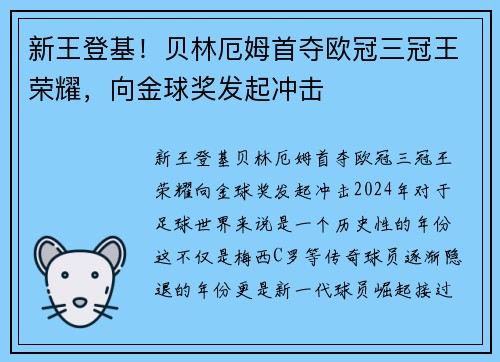 新王登基！贝林厄姆首夺欧冠三冠王荣耀，向金球奖发起冲击

新王登基贝林厄姆首夺欧冠三冠王荣耀向金球奖发起冲击2024年对于足球世界来说是一个历史性的年份这不仅是梅西C罗等传奇球员逐渐隐退的年份更是新一代球员崛起接过